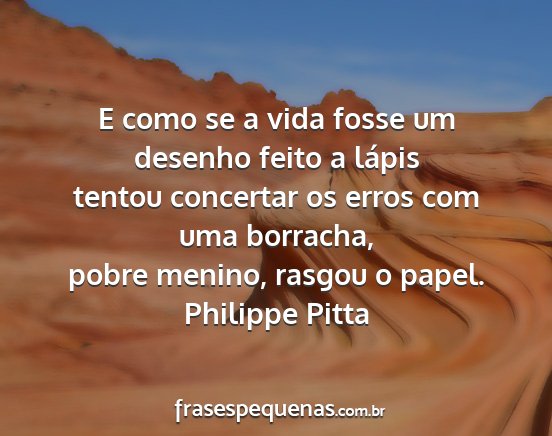 E como se a vida fosse um desenho feito a lápis
tentou concertar os erros com uma borracha,
pobre menino, rasgou o papel.
Philippe Pitta

frasespequenas.com.br